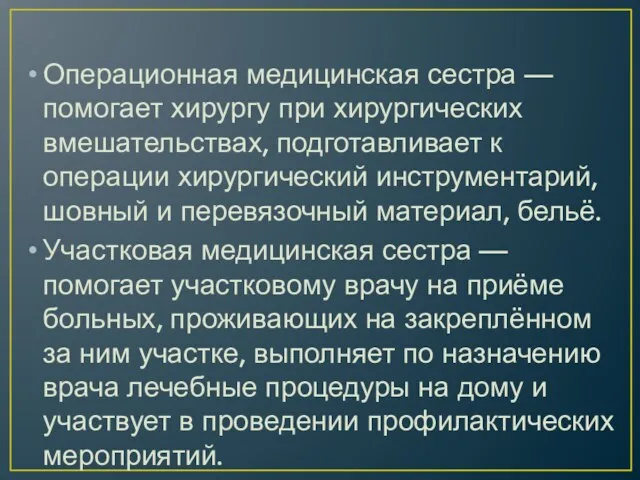 • Операционная медицинская сестра — помогает хирургу при хирургических вмешательствах, подготавливает к операции хирургический инструментарий, шовный и перевязочный материал, бельё.

• Участковая медицинская сестра — помогает участковому врачу на приёме больных, проживающих на закреплённом за ним участке, выполняет по назначению врача лечебные процедуры на дому и участвует в проведении профилактических мероприятий.